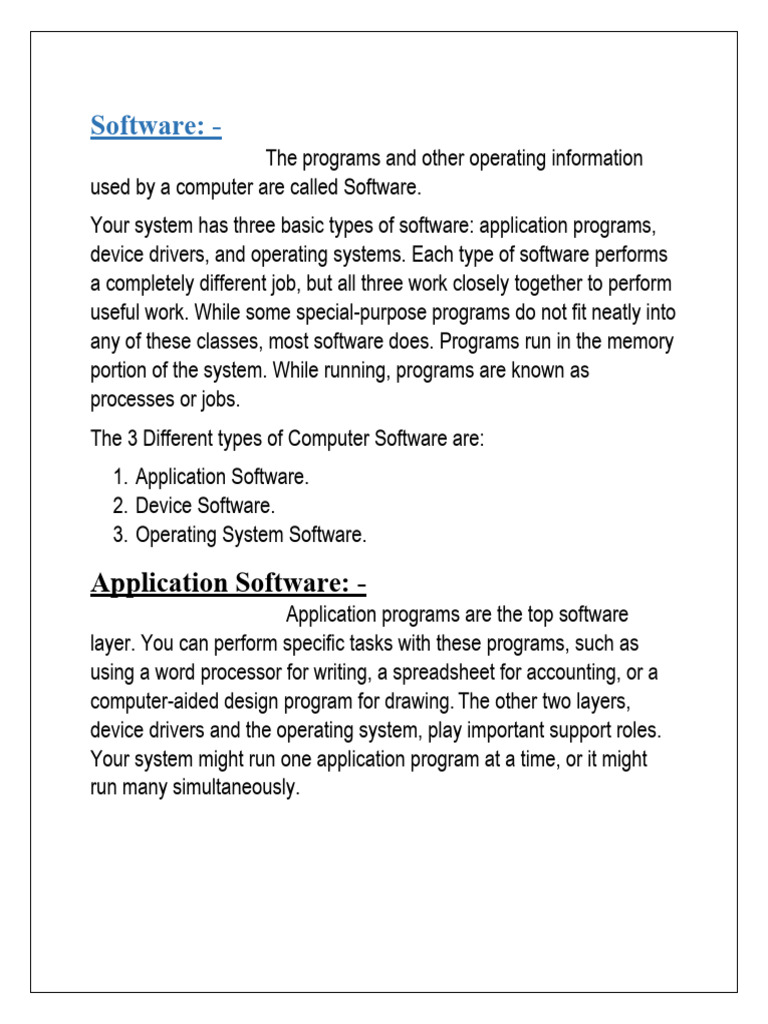 Software: -

The programs and other operating information used by a computer are called Software.

Your system has three basic types of software: application programs, device drivers, and operating systems. Each type of software performs a completely different job, but all three work closely together to perform useful work. While some special-purpose programs do not fit neatly into any of these classes, most software does. Programs run in the memory portion of the system. While running, programs are known as processes or jobs.

The 3 Different types of Computer Software are:

1. Application Software.
2. Device Software.
3. Operating System Software.

Application Software: -

Application programs are the top software layer. You can perform specific tasks with these programs, such as using a word processor for writing, a spreadsheet for accounting, or a computer-aided design program for drawing. The other two layers, device drivers and the operating system, play important support roles. Your system might run one application program at a time, or it might run many simultaneously.